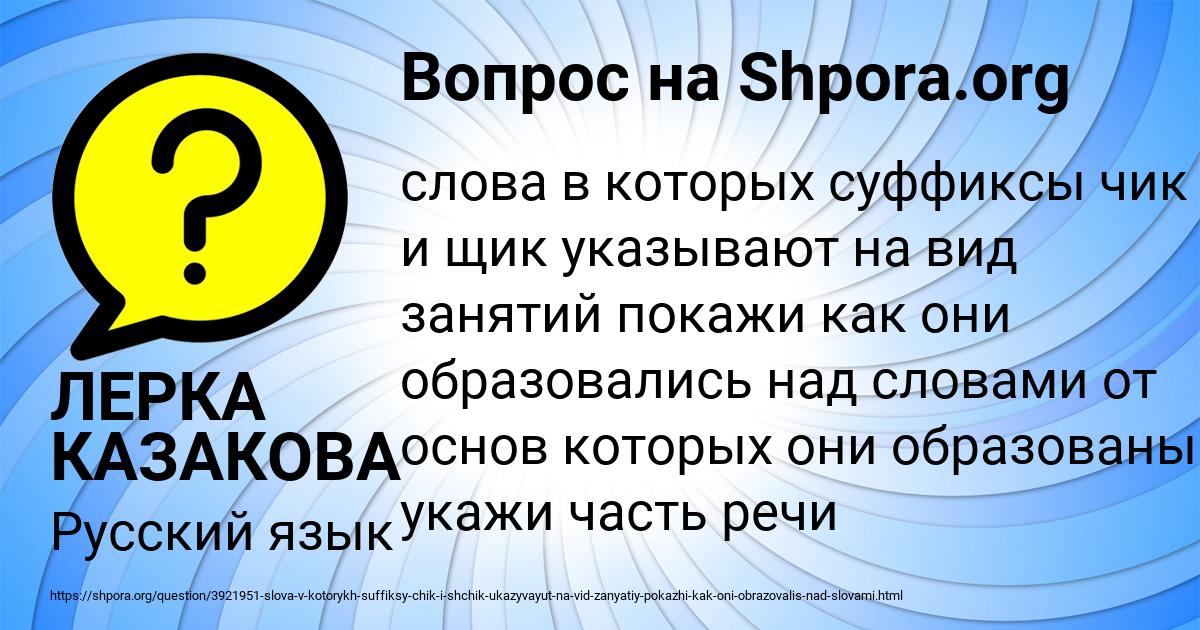 Вопрос на Shpora.org

?

слова в которых суффиксы чик и щик указывают на вид занятий покажи как они образовались над словами от основ которых они образованы укажи часть речи

ЛЕРКА КАЗАКОВА

Русский язык

https://shpora.org/question/3921951-slova-v-kotorykh-suffiksy-chik-i-shchik-ukazyvayut-na-vid-zanyatiy-pokazhi-kak-oni-obrazovalis-nad-slovami.html